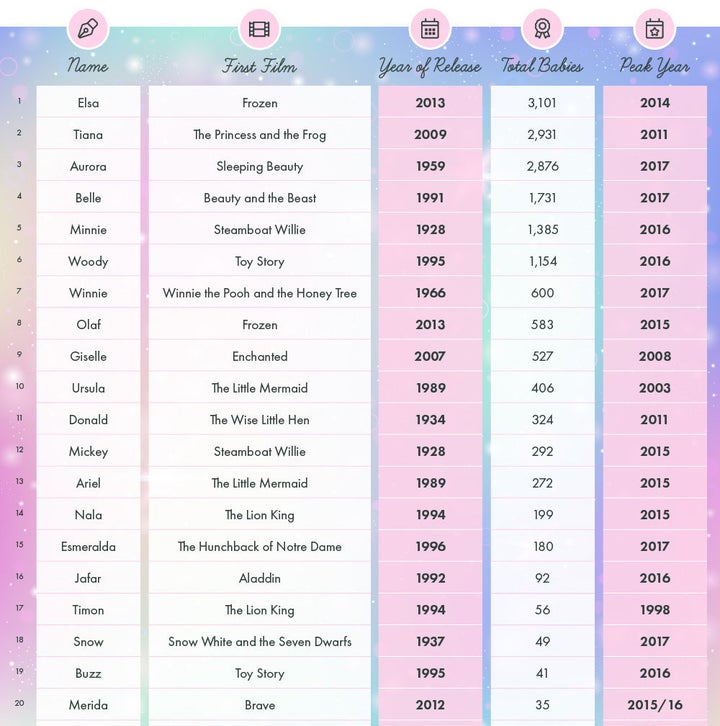 |  | Name | First Film | Year of Release | Total Babies | Peak Year |
|---|---|---|---|---|---|
| 1 | Elsa | Frozen | 2013 | 3,101 | 2014 |
| 2 | Tiana | The Princess and the Frog | 2009 | 2,931 | 2011 |
| 3 | Aurora | Sleeping Beauty | 1959 | 2,876 | 2017 |
| 4 | Belle | Beauty and the Beast | 1991 | 1,731 | 2017 |
| 5 | Minnie | Steamboat Willie | 1928 | 1,385 | 2016 |
| 6 | Woody | Toy Story | 1995 | 1,154 | 2016 |
| 7 | Winnie | Winnie the Pooh and the Honey Tree | 1966 | 600 | 2017 |
| 8 | Olaf | Frozen | 2013 | 583 | 2015 |
| 9 | Giselle | Enchanted | 2007 | 527 | 2008 |
| 10 | Ursula | The Little Mermaid | 1989 | 406 | 2003 |
| 11 | Donald | The Wise Little Hen | 1934 | 324 | 2011 |
| 12 | Mickey | Steamboat Willie | 1928 | 292 | 2015 |
| 13 | Ariel | The Little Mermaid | 1989 | 272 | 2015 |
| 14 | Nala | The Lion King | 1994 | 199 | 2015 |
| 15 | Esmeralda | The Hunchback of Notre Dame | 1996 | 180 | 2017 |
| 16 | Jafar | Aladdin | 1992 | 92 | 2016 |
| 17 | Timon | The Lion King | 1994 | 56 | 1998 |
| 18 | Snow | Snow White and the Seven Dwarfs | 1937 | 49 | 2017 |
| 19 | Buzz | Toy Story | 1995 | 41 | 2016 |
| 20 | Merida | Brave | 2012 | 35 | 2015/16 |